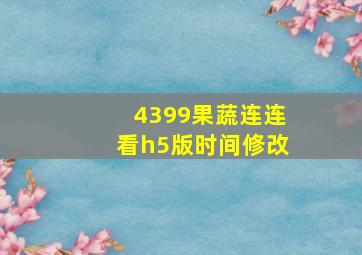 4399果蔬连连看h5版时间修改